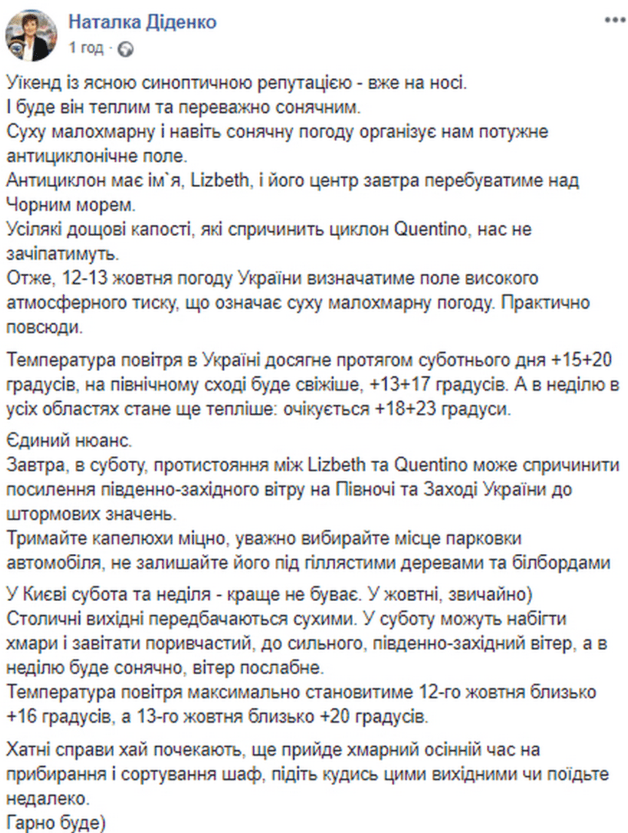 Наталка Діденко
1 год ·

Уікенд із ясною синоптичною репутацією - вже на носі.
І буде він теплим та переважно сонячним.
Суху малохмарну і навіть сонячну погоду організує нам потужне антициклонічне поле.
Антициклон має ім`я, Lizbeth, і його центр завтра перебуватиме над Чорним морем.
Усілякі дощові капості, які спричинить циклон Quentino, нас не зачіпатимуть.
Отже, 12-13 жовтня погоду України визначатиме поле високого атмосферного тиску, що означає суху малохмарну погоду. Практично повсюди.

Температура повітря в Україні досягне протягом суботнього дня +15+20 градусів, на північному сході буде свіжіше, +13+17 градусів. А в неділю в усіх областях стане ще тепліше: очікується +18+23 градуси.

Єдиний нюанс.
Завтра, в суботу, протистояння між Lizbeth та Quentino може спричинити посилення південно-західного вітру на Півночі та Заході України до штормових значень.
Тримайте капелюхи міцно, уважно вибирайте місце парковки автомобіля, не залишайте його під гіллястими деревами та білбордами

У Києві субота та неділя - краще не буває. У жовтні, звичайно)
Столичні вихідні передбачаються сухими. У суботу можуть набігти хмари і завітати поривчастий, до сильного, південно-західний вітер, а в неділю буде сонячно, вітер послабне.
Температура повітря максимально становитиме 12-го жовтня близько +16 градусів, а 13-го жовтня близько +20 градусів.

Хатні справи хай почекають, ще прийде хмарний осінній час на прибирання і сортування шаф, підіть кудись цими вихідними чи поїдьте недалеко.
Гарно буде)